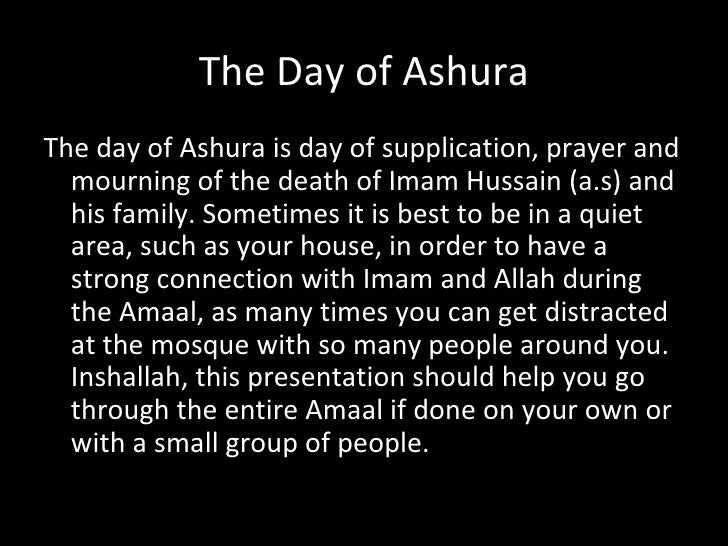 The Day of Ashura

The day of Ashura is day of supplication, prayer and mourning of the death of Imam Hussain (a.s) and his family. Sometimes it is best to be in a quiet area, such as your house, in order to have a strong connection with Imam and Allah during the Amaal, as many times you can get distracted at the mosque with so many people around you. Inshallah, this presentation should help you go through the entire Amaal if done on your own or with a small group of people.